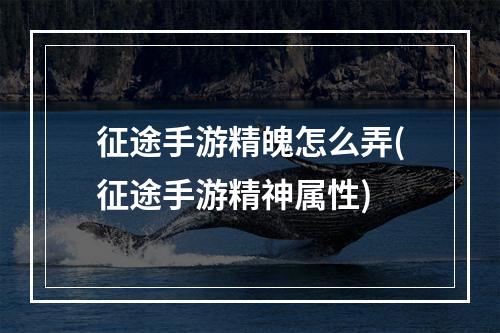 征途手游精魄怎么弄(征途手游精神属性)